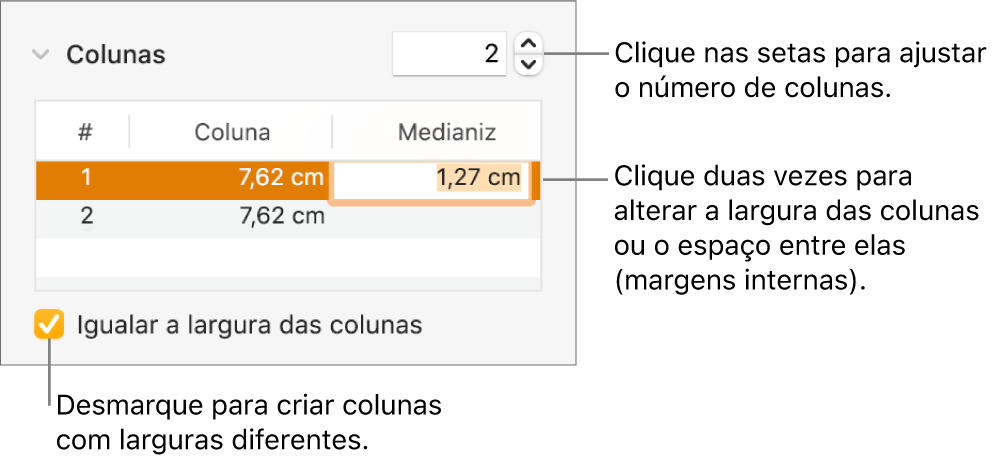 Colunas

2

Clique nas setas para ajustar o número de colunas.

| # | Coluna | Medianiz |
|---|---|---|
| 1 | 7,62 cm | 1,27 cm |
| 2 | 7,62 cm | |

Clique duas vezes para alterar a largura das colunas ou o espaço entre elas (margens internas).

Igualar a largura das colunas

Desmarque para criar colunas com larguras diferentes.